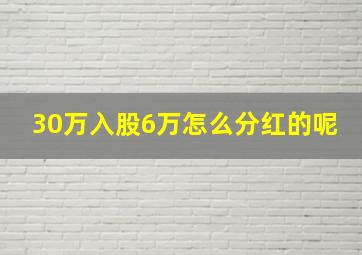 30万入股6万怎么分红的呢